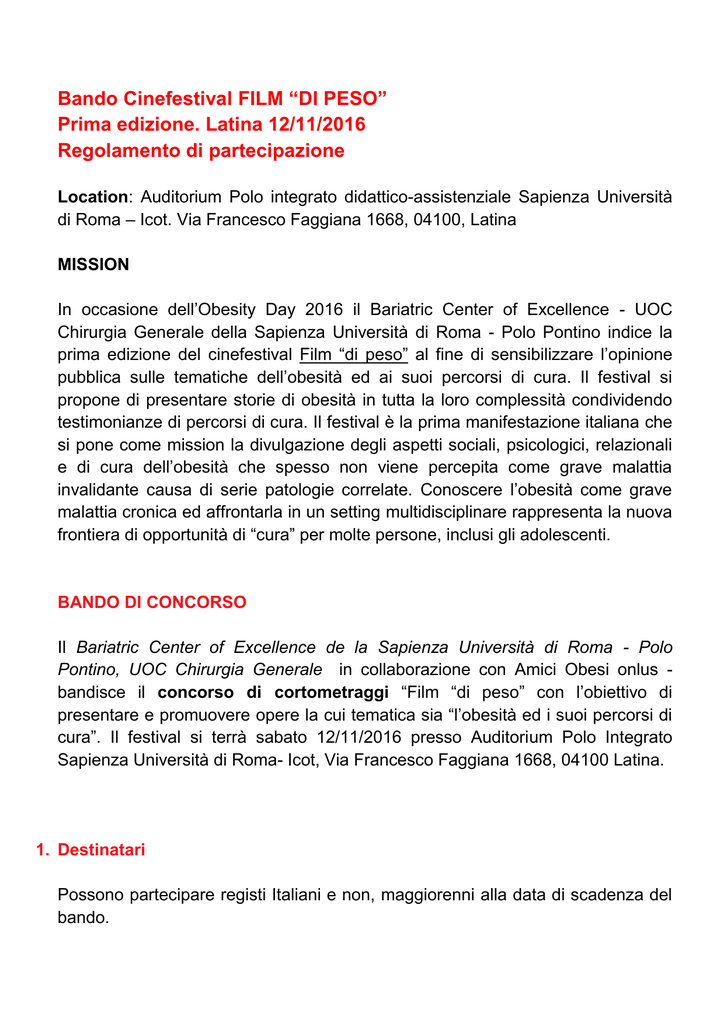 Bando Cinefestival FILM “DI PESO”
Prima edizione. Latina 12/11/2016
Regolamento di partecipazione

Location: Auditorium Polo integrato didattico-assistenziale Sapienza Università di Roma – Icot. Via Francesco Faggiana 1668, 04100, Latina

MISSION

In occasione dell’Obesity Day 2016 il Bariatric Center of Excellence - UOC Chirurgia Generale della Sapienza Università di Roma - Polo Pontino indice la prima edizione del cinefestival Film “di peso” al fine di sensibilizzare l’opinione pubblica sulle tematiche dell’obesità ed ai suoi percorsi di cura. Il festival si propone di presentare storie di obesità in tutta la loro complessità condividendo testimonianze di percorsi di cura. Il festival è la prima manifestazione italiana che si pone come mission la divulgazione degli aspetti sociali, psicologici, relazionali e di cura dell’obesità che spesso non viene percepita come grave malattia invalidante causa di serie patologie correlate. Conoscere l’obesità come grave malattia cronica ed affrontarla in un setting multidisciplinare rappresenta la nuova frontiera di opportunità di “cura” per molte persone, inclusi gli adolescenti.

BANDO DI CONCORSO

Il Bariatric Center of Excellence de la Sapienza Università di Roma - Polo Pontino, UOC Chirurgia Generale in collaborazione con Amici Obesi onlus - bandisce il concorso di cortometraggi “Film “di peso” con l’obiettivo di presentare e promuovere opere la cui tematica sia “l’obesità ed i suoi percorsi di cura”. Il festival si terrà sabato 12/11/2016 presso Auditorium Polo Integrato Sapienza Università di Roma- Icot, Via Francesco Faggiana 1668, 04100 Latina.

1. Destinatari

Possono partecipare registi Italiani e non, maggiorenni alla data di scadenza del bando.